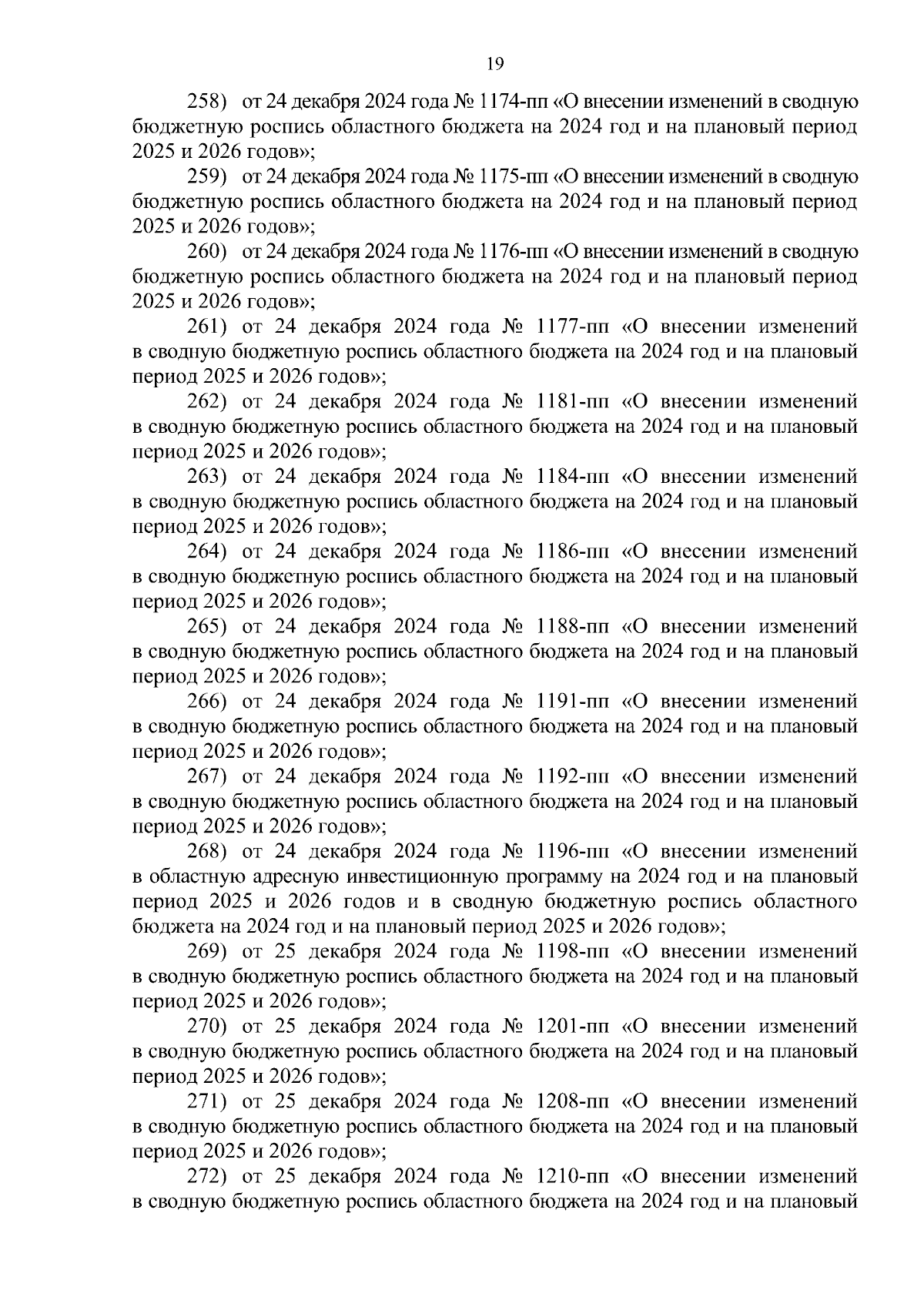 19

258) от 24 декабря 2024 года № 1174-пп «О внесении изменений в сводную бюджетную роспись областного бюджета на 2024 год и на плановый период 2025 и 2026 годов»;

259) от 24 декабря 2024 года № 1175-пп «О внесении изменений в сводную бюджетную роспись областного бюджета на 2024 год и на плановый период 2025 и 2026 годов»;

260) от 24 декабря 2024 года № 1176-пп «О внесении изменений в сводную бюджетную роспись областного бюджета на 2024 год и на плановый период 2025 и 2026 годов»;

261) от 24 декабря 2024 года № 1177-пп «О внесении изменений в сводную бюджетную роспись областного бюджета на 2024 год и на плановый период 2025 и 2026 годов»;

262) от 24 декабря 2024 года № 1181-пп «О внесении изменений в сводную бюджетную роспись областного бюджета на 2024 год и на плановый период 2025 и 2026 годов»;

263) от 24 декабря 2024 года № 1184-пп «О внесении изменений в сводную бюджетную роспись областного бюджета на 2024 год и на плановый период 2025 и 2026 годов»;

264) от 24 декабря 2024 года № 1186-пп «О внесении изменений в сводную бюджетную роспись областного бюджета на 2024 год и на плановый период 2025 и 2026 годов»;

265) от 24 декабря 2024 года № 1188-пп «О внесении изменений в сводную бюджетную роспись областного бюджета на 2024 год и на плановый период 2025 и 2026 годов»;

266) от 24 декабря 2024 года № 1191-пп «О внесении изменений в сводную бюджетную роспись областного бюджета на 2024 год и на плановый период 2025 и 2026 годов»;

267) от 24 декабря 2024 года № 1192-пп «О внесении изменений в сводную бюджетную роспись областного бюджета на 2024 год и на плановый период 2025 и 2026 годов»;

268) от 24 декабря 2024 года № 1196-пп «О внесении изменений в областную адресную инвестиционную программу на 2024 год и на плановый период 2025 и 2026 годов и в сводную бюджетную роспись областного бюджета на 2024 год и на плановый период 2025 и 2026 годов»;

269) от 25 декабря 2024 года № 1198-пп «О внесении изменений в сводную бюджетную роспись областного бюджета на 2024 год и на плановый период 2025 и 2026 годов»;

270) от 25 декабря 2024 года № 1201-пп «О внесении изменений в сводную бюджетную роспись областного бюджета на 2024 год и на плановый период 2025 и 2026 годов»;

271) от 25 декабря 2024 года № 1208-пп «О внесении изменений в сводную бюджетную роспись областного бюджета на 2024 год и на плановый период 2025 и 2026 годов»;

272) от 25 декабря 2024 года № 1210-пп «О внесении изменений в сводную бюджетную роспись областного бюджета на 2024 год и на плановый